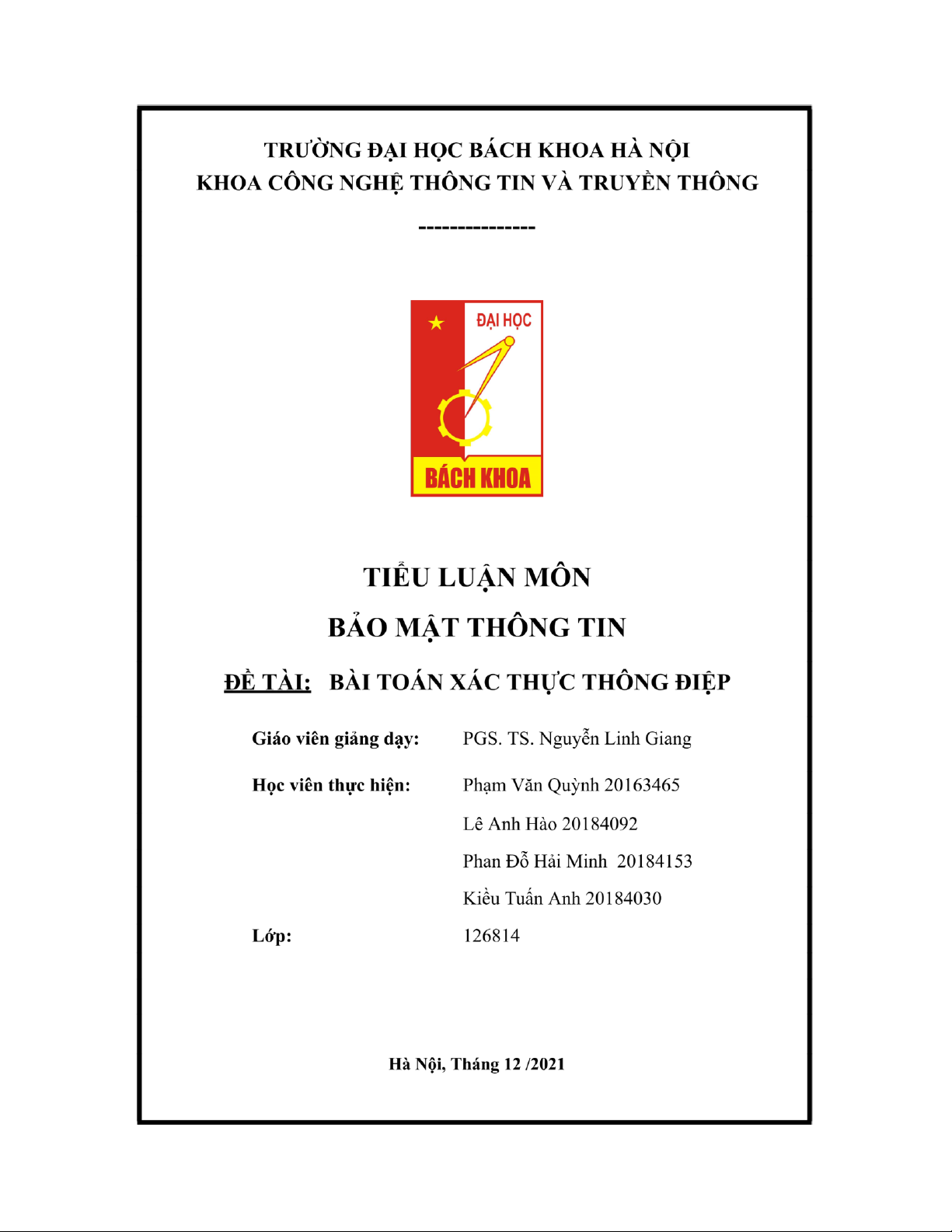 TRƯỜNG ĐẠI HỌC BÁCH KHOA HÀ NỘI
KHOA CÔNG NGHỆ THÔNG TIN VÀ TRUYỀN THÔNG

---------------

ĐẠI HỌC
BÁCH KHOA

TIỂU LUẬN MÔN
BẢO MẬT THÔNG TIN

ĐỀ TÀI: BÀI TOÁN XÁC THỰC THÔNG ĐIỆP

Giáo viên giảng dạy: PGS. TS. Nguyễn Linh Giang

Học viên thực hiện: Phạm Văn Quỳnh 20163465
Lê Anh Hào 20184092
Phan Đỗ Hải Minh 20184153
Kiều Tuấn Anh 20184030

Lớp: 126814

Hà Nội, Tháng 12 /2021